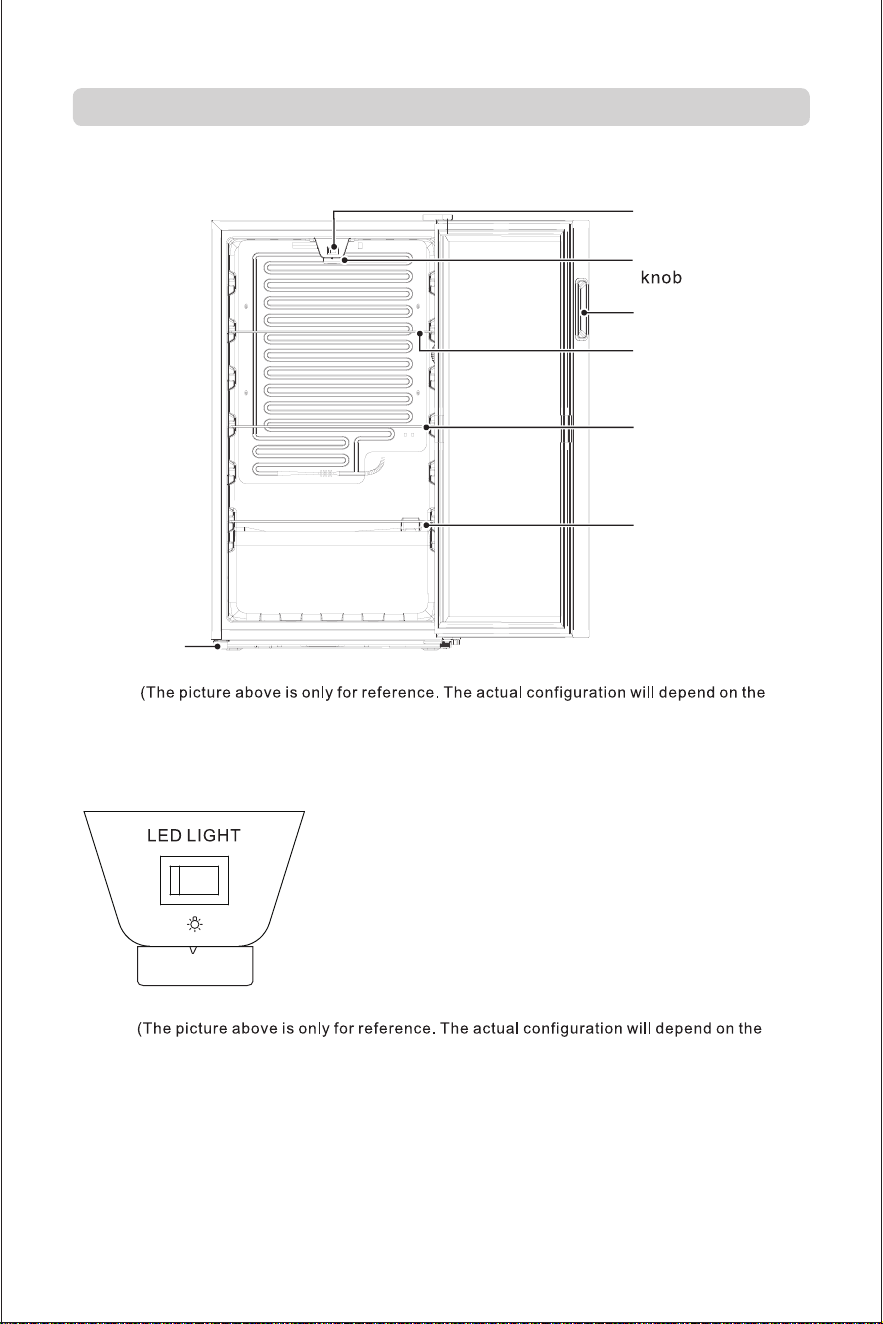 knob

(The picture above is only for reference. The actual configuration will depend on the

LED LIGHT

(The picture above is only for reference. The actual configuration will depend on the